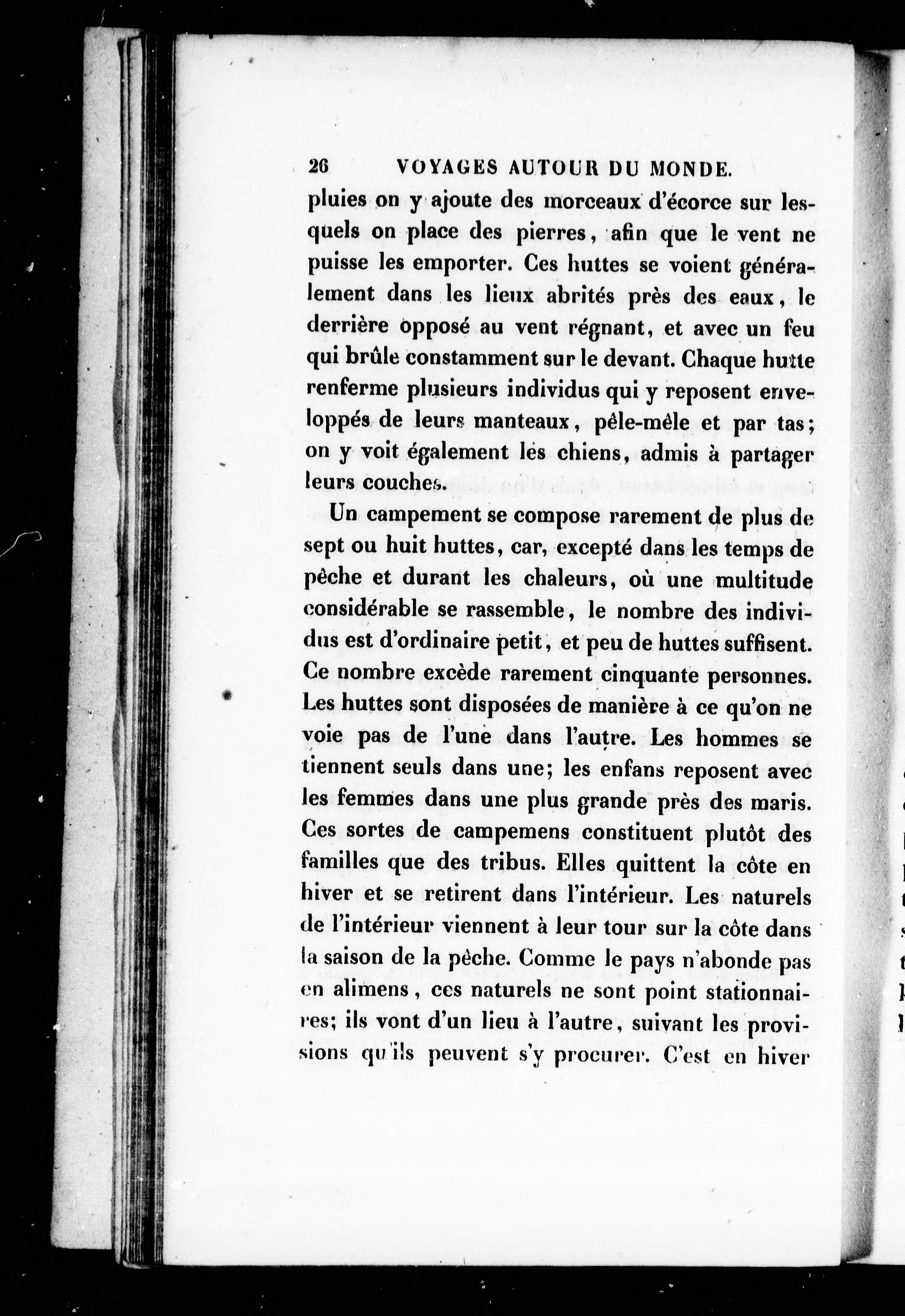 26 VOYAGES AUTOUR DU MONDE.

pluies on y ajoute des morceaux d'écorce sur lesquels on place des pierres, afin que le vent ne puisse les emporter. Ces huttes se voient généralement dans les lieux abrités près des eaux, le derrière opposé au vent régnant, et avec un feu qui brûle constamment sur le devant. Chaque hutte renferme plusieurs individus qui y reposent enveloppés de leurs manteaux, pêle-mêle et par tas; on y voit également les chiens, admis à partager leurs couches.

Un campement se compose rarement de plus de sept ou huit huttes, car, excepté dans les temps de pêche et durant les chaleurs, où une multitude considérable se rassemble, le nombre des individus est d'ordinaire petit, et peu de huttes suffisent. Ce nombre excède rarement cinquante personnes. Les huttes sont disposées de manière à ce qu'on ne voie pas de l'une dans l'autre. Les hommes se tiennent seuls dans une; les enfans reposent avec les femmes dans une plus grande près des maris. Ces sortes de campemens constituent plutôt des familles que des tribus. Elles quittent la côte en hiver et se retirent dans l'intérieur. Les naturels de l'intérieur viennent à leur tour sur la côte dans la saison de la pêche. Comme le pays n'abonde pas en alimens, ces naturels ne sont point stationnaires; ils vont d'un lieu à l'autre, suivant les provisions qu'ils peuvent s'y procurer. C'est en hiver